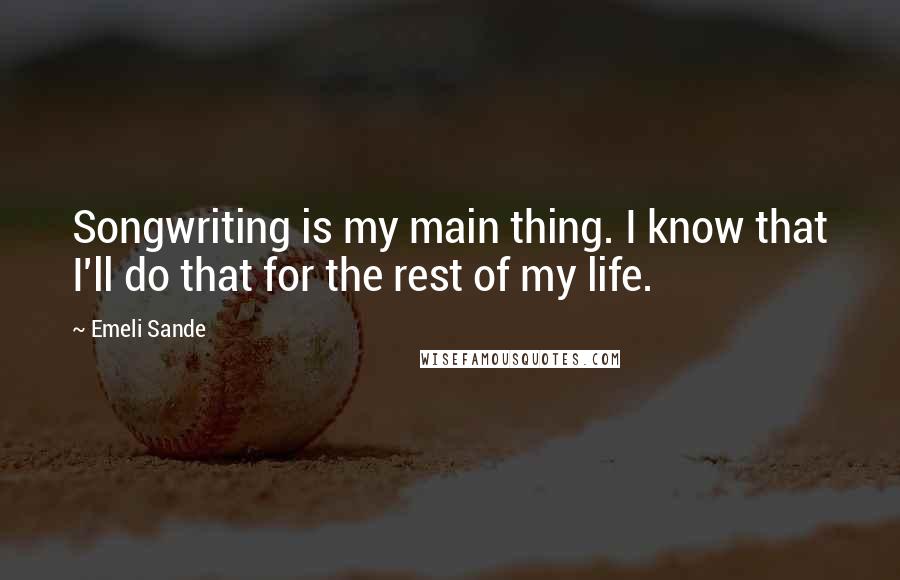 Songwriting is my main thing. I know that I'll do that for the rest of my life.

~ Emeli Sande

WISEFAMOUSQUOTES.COM